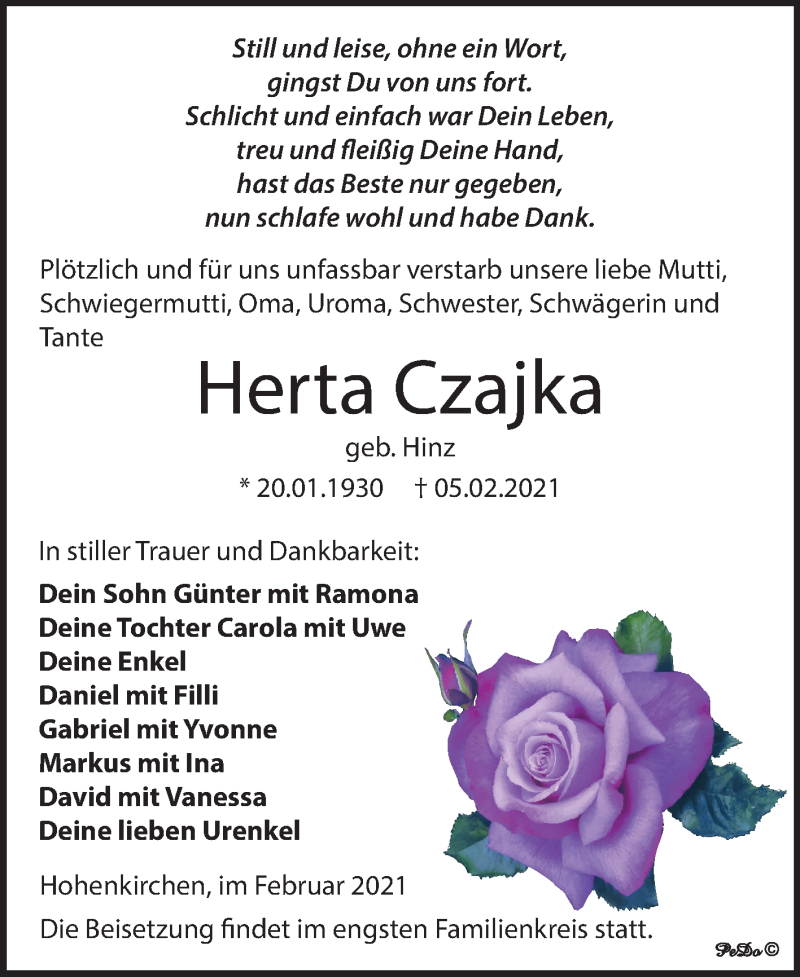 Still und leise, ohne ein Wort,
gingst Du von uns fort.
Schlicht und einfach war Dein Leben,
treu und fleißig Deine Hand,
hast das Beste nur gegeben,
nun schlafe wohl und habe Dank.

Plötzlich und für uns unfassbar verstarb unsere liebe Mutti, Schwiegermutti, Oma, Uroma, Schwester, Schwägerin und Tante

Herta Czajka

geb. Hinz

* 20.01.1930 † 05.02.2021

In stiller Trauer und Dankbarkeit:

Dein Sohn Günter mit Ramona
Deine Tochter Carola mit Uwe
Deine Enkel
Daniel mit Filli
Gabriel mit Yvonne
Markus mit Ina
David mit Vanessa
Deine lieben Urenkel

Hohenkirchen, im Februar 2021

Die Beisetzung findet im engsten Familienkreis statt.

PeDo©